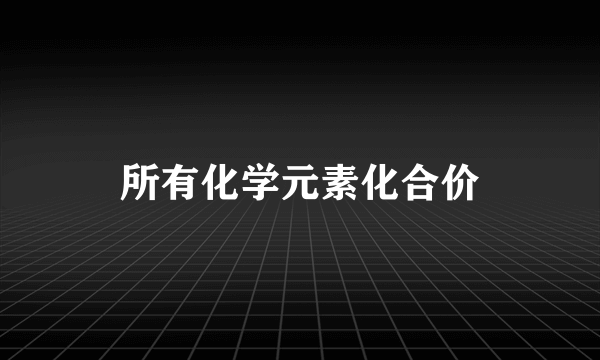 所有化学元素化合价